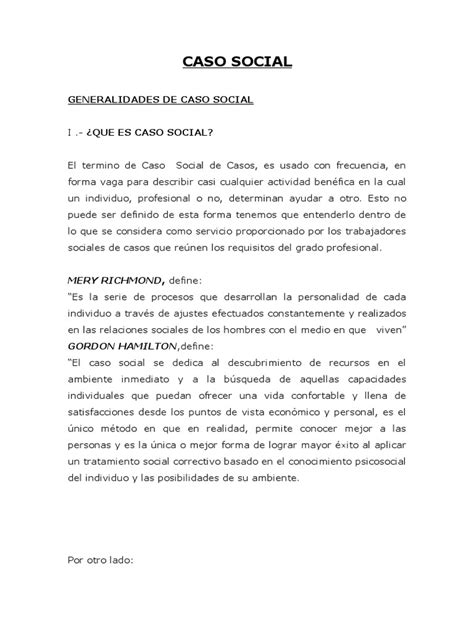 CASO SOCIAL

GENERALIDADES DE CASO SOCIAL

I .- ¿QUE ES CASO SOCIAL?

El termino de Caso Social de Casos, es usado con frecuencia, en forma vaga para describir casi cualquier actividad benéfica en la cual un individuo, profesional o no, determinan ayudar a otro. Esto no puede ser definido de esta forma tenemos que entenderlo dentro de lo que se considera como servicio proporcionado por los trabajadores sociales de casos que reúnen los requisitos del grado profesional.

MERY RICHMOND, define:
"Es la serie de procesos que desarrollan la personalidad de cada individuo a través de ajustes efectuados constantemente y realizados en las relaciones sociales de los hombres con el medio en que viven"
GORDON HAMILTON,define:
"El caso social se dedica al descubrimiento de recursos en el ambiente inmediato y a la búsqueda de aquellas capacidades individuales que puedan ofrecer una vida confortable y llena de satisfacciones desde los puntos de vista económico y personal, es el único método en que en realidad, permite conocer mejor a las personas y es la única o mejor forma de lograr mayor éxito al aplicar un tratamiento social correctivo basado en el conocimiento psicosocial del individuo y las posibilidades de su ambiente.

Por otro lado: